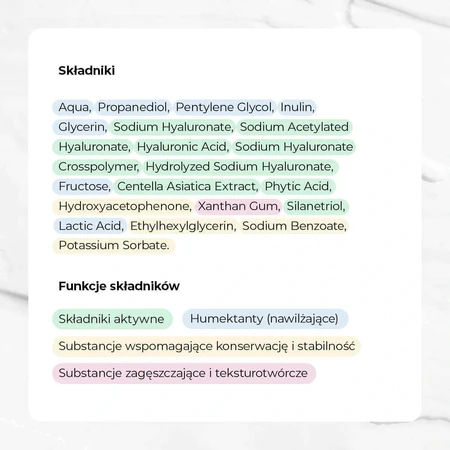 Składniki

Aqua, Propanediol, Pentylene Glycol, Inulin, Glycerin, Sodium Hyaluronate, Sodium Acetylated Hyaluronate, Hyaluronic Acid, Sodium Hyaluronate Crosspolymer, Hydrolyzed Sodium Hyaluronate, Fructose, Centella Asiatica Extract, Phytic Acid, Hydroxyacetophenone, Xanthan Gum, Silanetriol, Lactic Acid, Ethylhexylglycerin, Sodium Benzoate, Potassium Sorbate.

Funkcje składników

Składniki aktywne

Humektanty (nawilżające)

Substancje wspomagające konserwację i stabilność

Substancje zagęszczające i teksturotwórcze